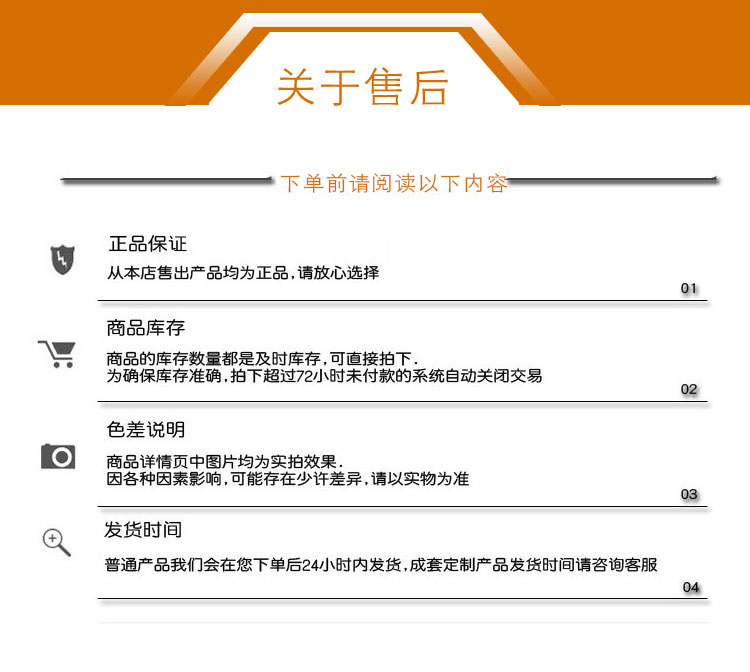 关于售后

下单前请阅读以下内容

正品保证
从本店售出产品均为正品，请放心选择
01

商品库存
商品的库存数量都是及时库存，可直接拍下.
为确保库存准确，拍下超过72小时未付款的系统自动关闭交易
02

色差说明
商品详情页中图片均为实拍效果.
因各种因素影响，可能存在少许差异，请以实物为准
03

发货时间
普通产品我们会在您下单后24小时内发货，成套定制产品发货时间请咨询客服
04